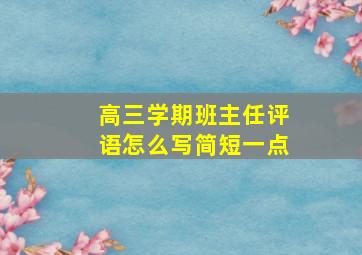 高三学期班主任评语怎么写简短一点